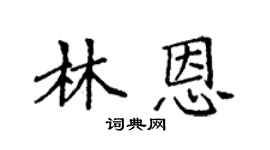 林恩

词典网